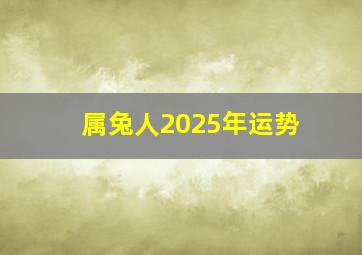 属兔人2025年运势